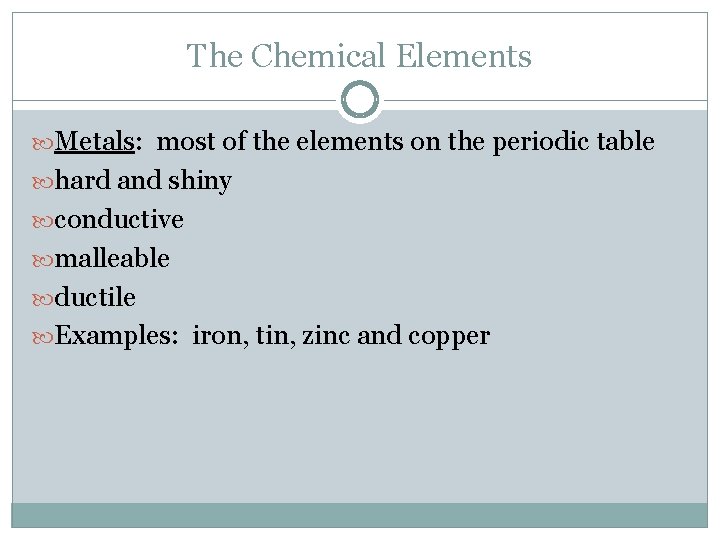 The Chemical Elements

Metals: most of the elements on the periodic table
hard and shiny
conductive
malleable
ductile
Examples: iron, tin, zinc and copper